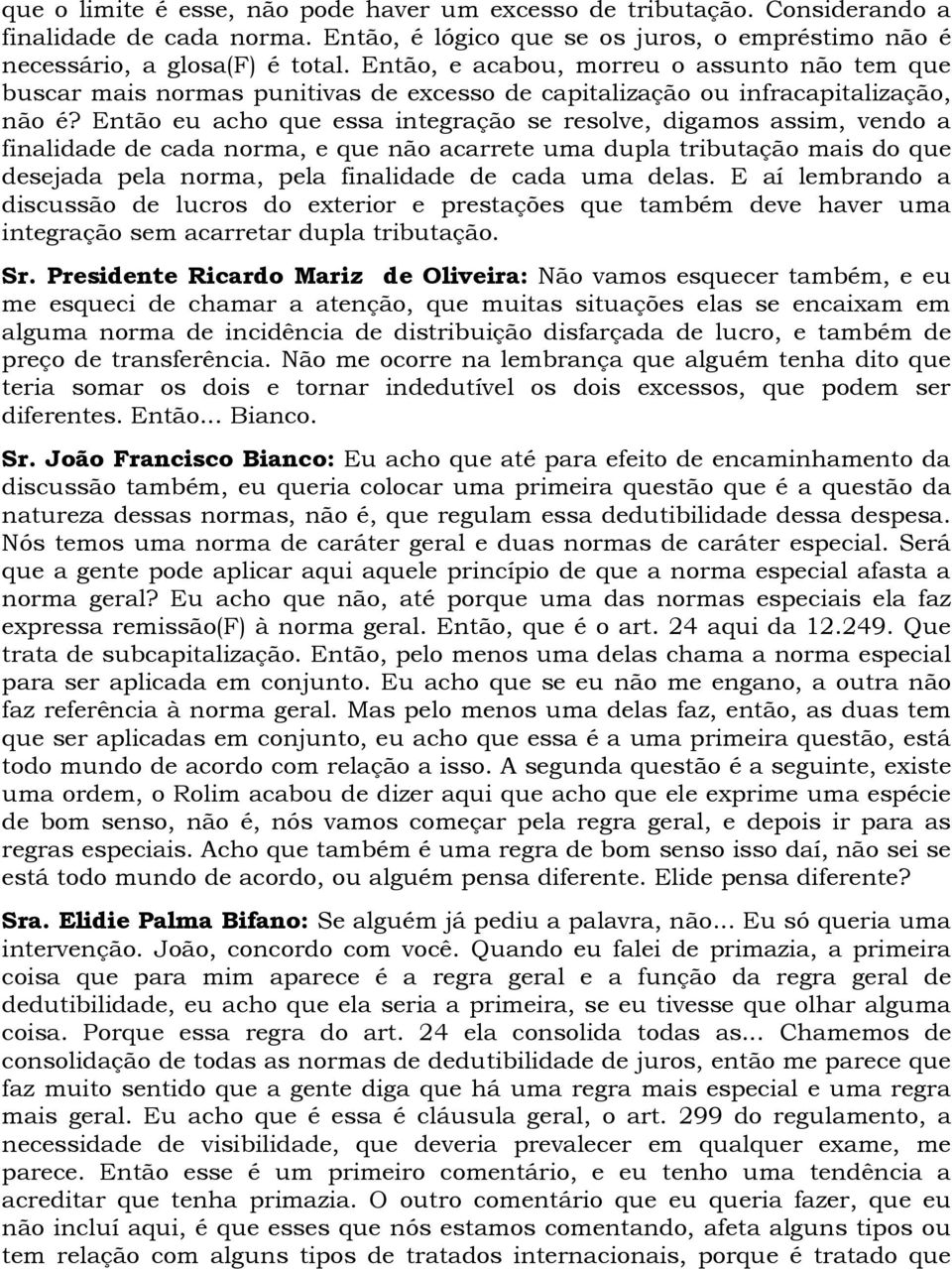 que o limite é esse, não pode haver um excesso de tributação. Considerando a finalidade de cada norma. Então, é lógico que se os juros, o empréstimo não é necessário, a glosa(F) é total. Então, e acabou, morreu o assunto não tem que buscar mais normas punitivas de excesso de capitalização ou infracapitalização, não é? Então eu acho que essa integração se resolve, digamos assim, vendo a finalidade de cada norma, e que não acarrete uma dupla tributação mais do que desejada pela norma, pela finalidade de cada uma delas. E aí lembrando a discussão de lucros do exterior e prestações que também deve haver uma integração sem acarretar dupla tributação.

Sr. Presidente Ricardo Mariz de Oliveira: Não vamos esquecer também, e eu me esqueci de chamar a atenção, que muitas situações elas se encaixam em alguma norma de incidência de distribuição disfarçada de lucro, e também de preço de transferência. Não me ocorre na lembrança que alguém tenha dito que teria somar os dois e tornar indedutível os dois excessos, que podem ser diferentes. Então... Bianco.

Sr. João Francisco Bianco: Eu acho que até para efeito de encaminhamento da discussão também, eu queria colocar uma primeira questão que é a questão da natureza dessas normas, não é, que regulam essa dedutibilidade dessa despesa. Nós temos uma norma de caráter geral e duas normas de caráter especial. Será que a gente pode aplicar aqui aquele princípio de que a norma especial afasta a norma geral? Eu acho que não, até porque uma das normas especiais ela faz expressa remissão(F) à norma geral. Então, que é o art. 24 aqui da 12.249. Que trata de subcapitalização. Então, pelo menos uma delas chama a norma especial para ser aplicada em conjunto. Eu acho que se eu não me engano, a outra não faz referência à norma geral. Mas pelo menos uma delas faz, então, as duas tem que ser aplicadas em conjunto, eu acho que essa é a uma primeira questão, está todo mundo de acordo com relação a isso. A segunda questão é a seguinte, existe uma ordem, o Rolim acabou de dizer aqui que acho que ele exprime uma espécie de bom senso, não é, nós vamos começar pela regra geral, e depois ir para as regras especiais. Acho que também é uma regra de bom senso isso daí, não sei se está todo mundo de acordo, ou alguém pensa diferente. Elide pensa diferente?

Sra. Elidie Palma Bifano: Se alguém já pediu a palavra, não... Eu só queria uma intervenção. João, concordo com você. Quando eu falei de primazia, a primeira coisa que para mim aparece é a regra geral e a função da regra geral de dedutibilidade, eu acho que ela seria a primeira, se eu tivesse que olhar alguma coisa. Porque essa regra do art. 24 ela consolida todas as... Chamemos de consolidação de todas as normas de dedutibilidade de juros, então me parece que faz muito sentido que a gente diga que há uma regra mais especial e uma regra mais geral. Eu acho que é essa é cláusula geral, o art. 299 do regulamento, a necessidade de visibilidade, que deveria prevalecer em qualquer exame, me parece. Então esse é um primeiro comentário, e eu tenho uma tendência a acreditar que tenha primazia. O outro comentário que eu queria fazer, que eu não incluí aqui, é que esses que nós estamos comentando, afeta alguns tipos ou tem relação com alguns tipos de tratados internacionais, porque é tratado que